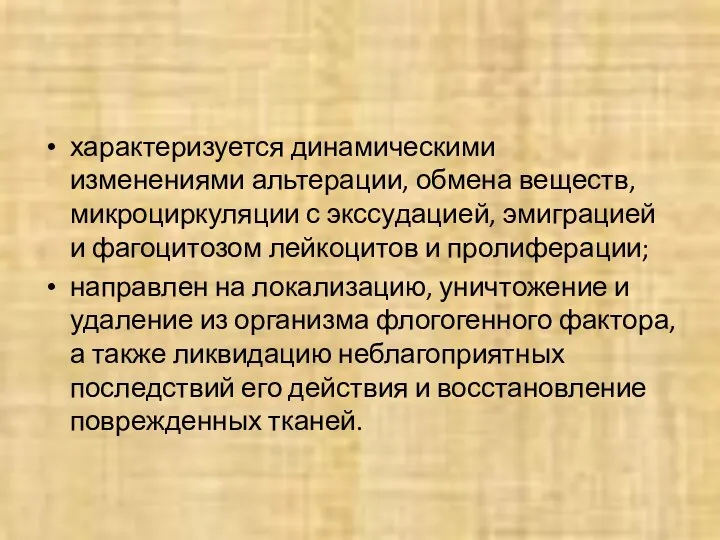 • характеризуется динамическими изменениями альтерации, обмена веществ, микроциркуляции с экссудацией, эмиграцией и фагоцитозом лейкоцитов и пролиферации;

• направлен на локализацию, уничтожение и удаление из организма флогогенного фактора, а также ликвидацию неблагоприятных последствий его действия и восстановление поврежденных тканей.